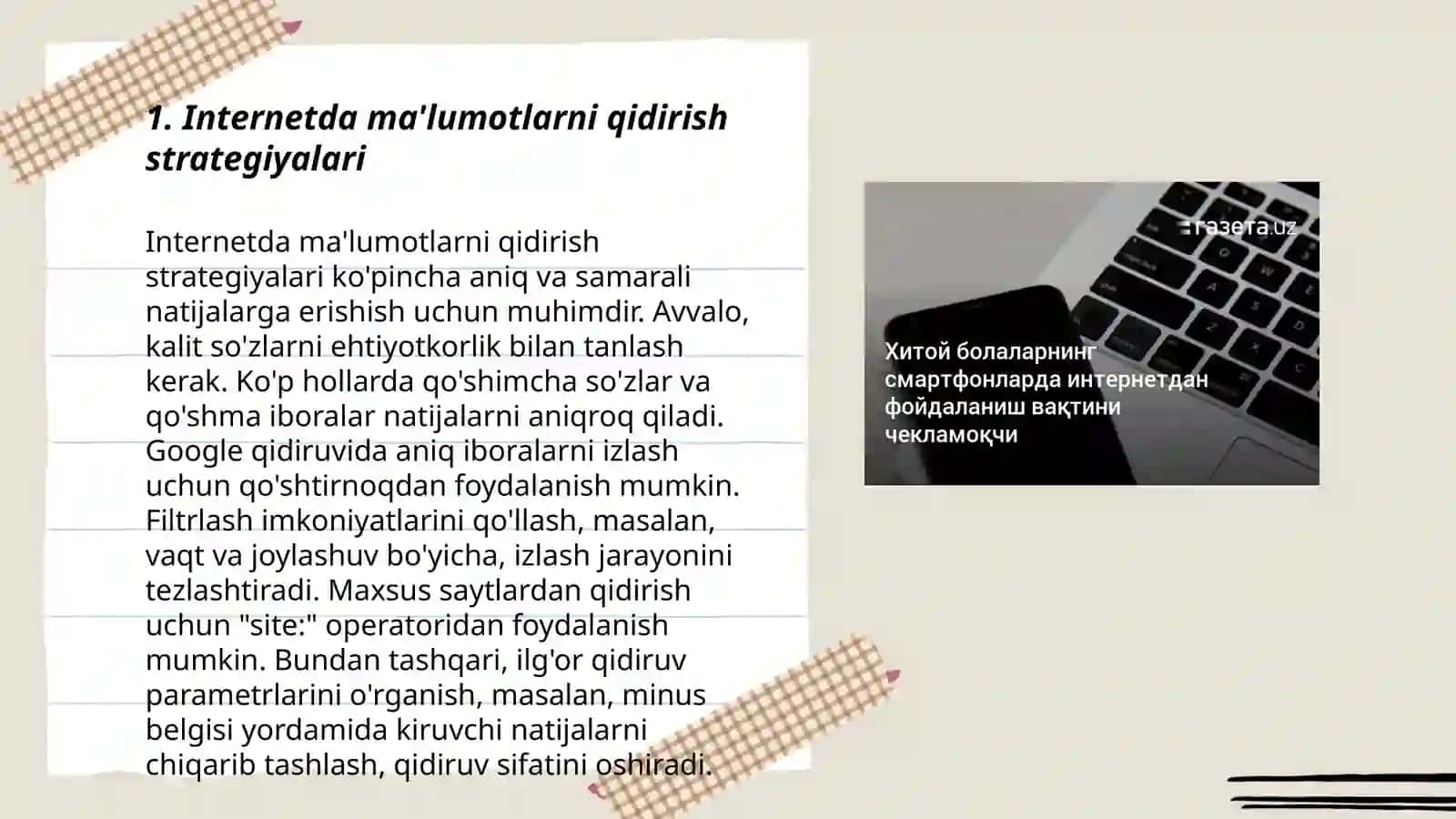 1. Internetda ma'lumotlarni qidirish strategiyalari

Internetda ma'lumotlarni qidirish strategiyalari ko'pincha aniq va samarali natijalarga erishish uchun muhimdir. Avvalo, kalit so'zlarni ehtiyotkorlik bilan tanlash kerak. Ko'p hollarda qo'shimcha so'zlar va qo'shma iboralar natijalarni aniqroq qiladi. Google qidiruvida aniq iboralarni izlash uchun qo'shtirnoqdan foydalanish mumkin. Filtrlash imkoniyatlarini qo'llash, masalan, vaqt va joylashuv bo'yicha, izlash jarayonini tezlashtiradi. Maxsus saytlardan qidirish uchun "site:" operatoridan foydalanish mumkin. Bundan tashqari, ilg'or qidiruv parametrlarini o'rganish, masalan, minus belgisi yordamida kiruvchi natijalarni chiqarib tashlash, qidiruv sifatini oshiradi.

газета.uz

Хитой болаларнинг смартфонларда интернетдан фойдаланиш вақтини чекламоқчи